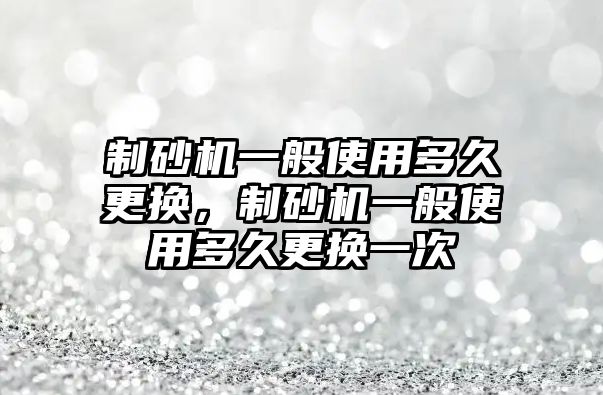 制砂机一般使用多久更换，制砂机一般使用多久更换一次